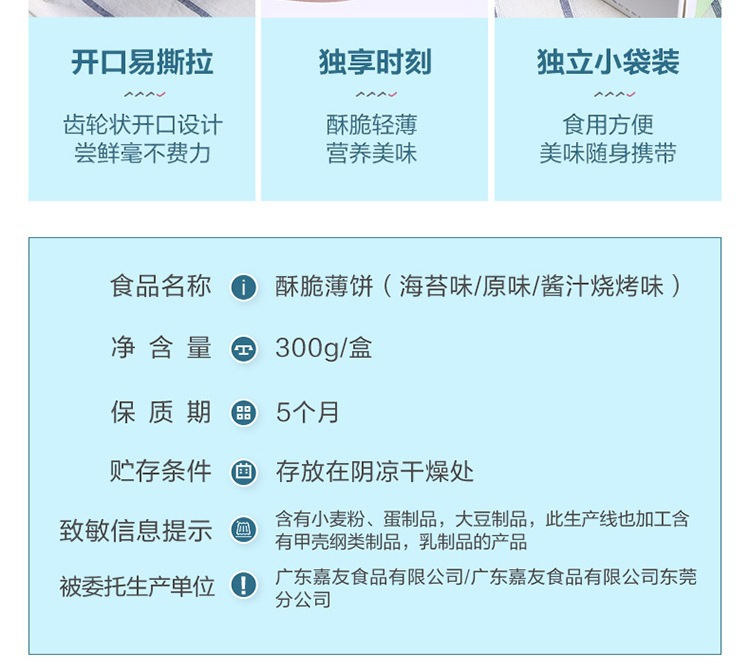 开口易撕拉

齿轮状开口设计
尝鲜毫不费力

独享时刻

酥脆轻薄
营养美味

独立小袋装

食用方便
美味随身携带

食品名称 酥脆薄饼（海苔味/原味/酱汁烧烤味）

净含量 300g/盒

保质期 5个月

贮存条件 存放在阴凉干燥处

致敏信息提示 含有小麦粉、蛋制品，大豆制品，此生产线也加工含有甲壳纲类制品，乳制品的产品

被委托生产单位 广东嘉友食品有限公司/广东嘉友食品有限公司东莞分公司